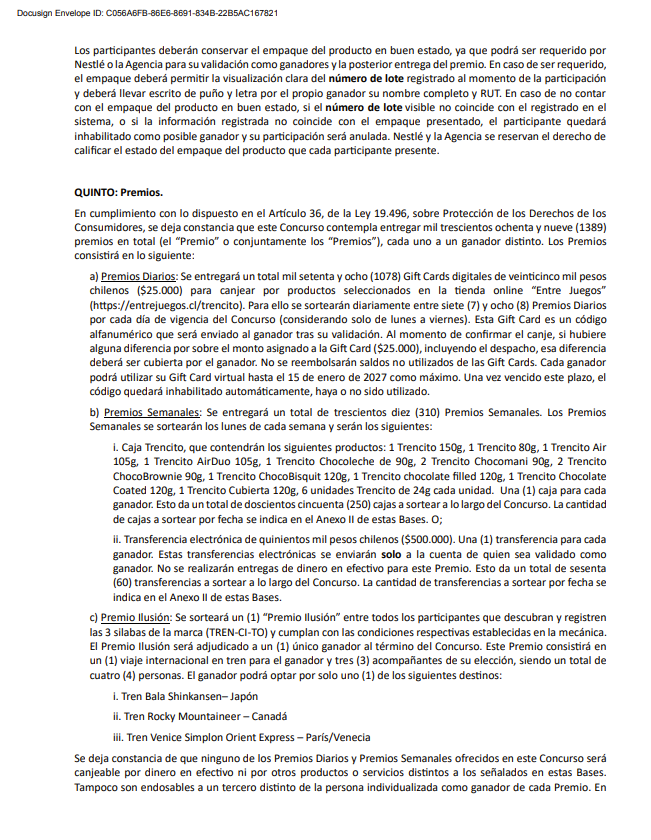 Docusign Envelope ID: C056A6FB-86E6-8691-834B-22B5AC167821

Los participantes deberán conservar el empaque del producto en buen estado, ya que podrá ser requerido por Nestlé o la Agencia para su validación como ganadores y la posterior entrega del premio. En caso de ser requerido, el empaque deberá permitir la visualización clara del número de lote registrado al momento de la participación y deberá llevar escrito de puño y letra por el propio ganador su nombre completo y RUT. En caso de no contar con el empaque del producto en buen estado, si el número de lote visible no coincide con el registrado en el sistema, o si la información registrada no coincide con el empaque presentado, el participante quedará inhabilitado como posible ganador y su participación será anulada. Nestlé y la Agencia se reservan el derecho de calificar el estado del empaque del producto que cada participante presente.

QUINTO: Premios.

En cumplimiento con lo dispuesto en el Artículo 36, de la Ley 19.496, sobre Protección de los Derechos de los Consumidores, se deja constancia que este Concurso contempla entregar mil trescientos ochenta y nueve (1389) premios en total (el "Premio" o conjuntamente los "Premios"), cada uno a un ganador distinto. Los Premios consistirá en lo siguiente:

a) Premios Diarios: Se entregará un total mil setenta y ocho (1078) Gift Cards digitales de veinticinco mil pesos chilenos ($25.000) para canjear por productos seleccionados en la tienda online "Entre Juegos" (https://entrejuegos.cl/trencito). Para ello se sortearán diariamente entre siete (7) y ocho (8) Premios Diarios por cada día de vigencia del Concurso (considerando solo de lunes a viernes). Esta Gift Card es un código alfanumérico que será enviado al ganador tras su validación. Al momento de confirmar el canje, si hubiere alguna diferencia por sobre el monto asignado a la Gift Card ($25.000), incluyendo el despacho, esa diferencia deberá ser cubierta por el ganador. No se reembolsarán saldos no utilizados de las Gift Cards. Cada ganador podrá utilizar su Gift Card virtual hasta el 15 de enero de 2027 como máximo. Una vez vencido este plazo, el código quedará inhabilitado automáticamente, haya o no sido utilizado.

b) Premios Semanales: Se entregará un total de trescientos diez (310) Premios Semanales. Los Premios Semanales se sortearán los lunes de cada semana y serán los siguientes:

i. Caja Trencito, que contendrán los siguientes productos: 1 Trencito 150g, 1 Trencito 80g, 1 Trencito Air 105g, 1 Trencito AirDuo 105g, 1 Trencito Chocoleche de 90g, 2 Trencito Chocomani 90g, 2 Trencito ChocoBrownie 90g, 1 Trencito ChocoBisquit 120g, 1 Trencito chocolate filled 120g, 1 Trencito Chocolate Coated 120g, 1 Trencito Cubierta 120g, 6 unidades Trencito de 24g cada unidad. Una (1) caja para cada ganador. Esto da un total de doscientos cincuenta (250) cajas a sortear a lo largo del Concurso. La cantidad de cajas a sortear por fecha se indica en el Anexo II de estas Bases. O;

ii. Transferencia electrónica de quinientos mil pesos chilenos ($500.000). Una (1) transferencia para cada ganador. Estas transferencias electrónicas se enviarán solo a la cuenta de quien sea validado como ganador. No se realizarán entregas de dinero en efectivo para este Premio. Esto da un total de sesenta (60) transferencias a sortear a lo largo del Concurso. La cantidad de transferencias a sortear por fecha se indica en el Anexo II de estas Bases.

c) Premio Ilusión: Se sorteará un (1) "Premio Ilusión" entre todos los participantes que descubran y registren las 3 silabas de la marca (TREN-CI-TO) y cumplan con las condiciones respectivas establecidas en la mecánica. El Premio Ilusión será adjudicado a un (1) único ganador al término del Concurso. Este Premio consistirá en un (1) viaje internacional en tren para el ganador y tres (3) acompañantes de su elección, siendo un total de cuatro (4) personas. El ganador podrá optar por solo uno (1) de los siguientes destinos:

i. Tren Bala Shinkansen– Japón

ii. Tren Rocky Mountaineer – Canadá

iii. Tren Venice Simplon Orient Express – París/Venecia

Se deja constancia de que ninguno de los Premios Diarios y Premios Semanales ofrecidos en este Concurso será canjeable por dinero en efectivo ni por otros productos o servicios distintos a los señalados en estas Bases. Tampoco son endosables a un tercero distinto de la persona individualizada como ganador de cada Premio. En